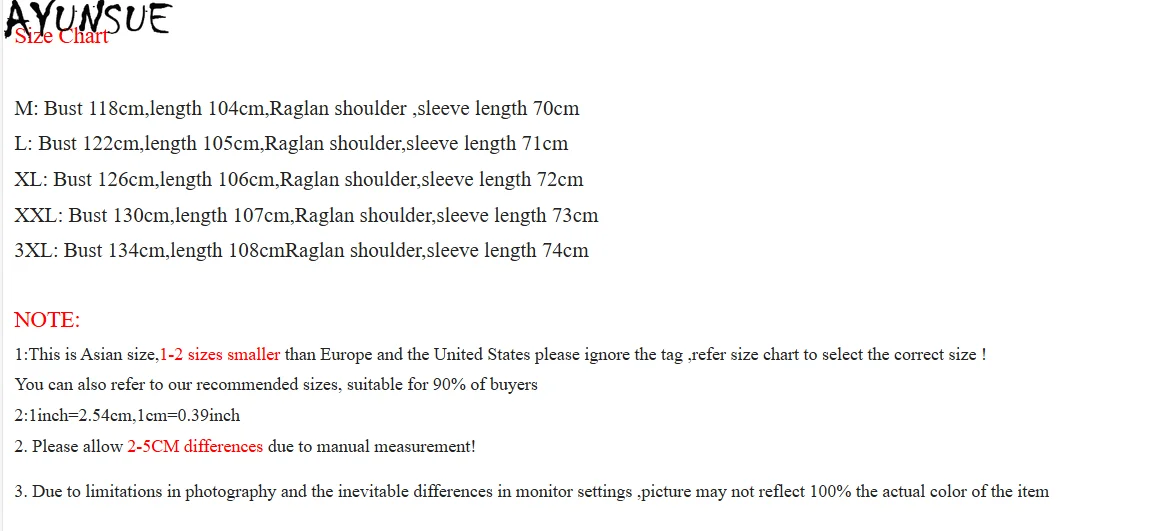 AYUNSUE
Size Chart

M: Bust 118cm,length 104cm,Raglan shoulder ,sleeve length 70cm
L: Bust 122cm,length 105cm,Raglan shoulder,sleeve length 71cm
XL: Bust 126cm,length 106cm,Raglan shoulder,sleeve length 72cm
XXL: Bust 130cm,length 107cm,Raglan shoulder,sleeve length 73cm
3XL: Bust 134cm,length 108cmRaglan shoulder,sleeve length 74cm

NOTE:
1:This is Asian size,1-2 sizes smaller than Europe and the United States please ignore the tag ,refer size chart to select the correct size !
You can also refer to our recommended sizes, suitable for 90% of buyers
2:1inch=2.54cm,1cm=0.39inch
2. Please allow 2-5CM differences due to manual measurement!

3. Due to limitations in photography and the inevitable differences in monitor settings ,picture may not reflect 100% the actual color of the item